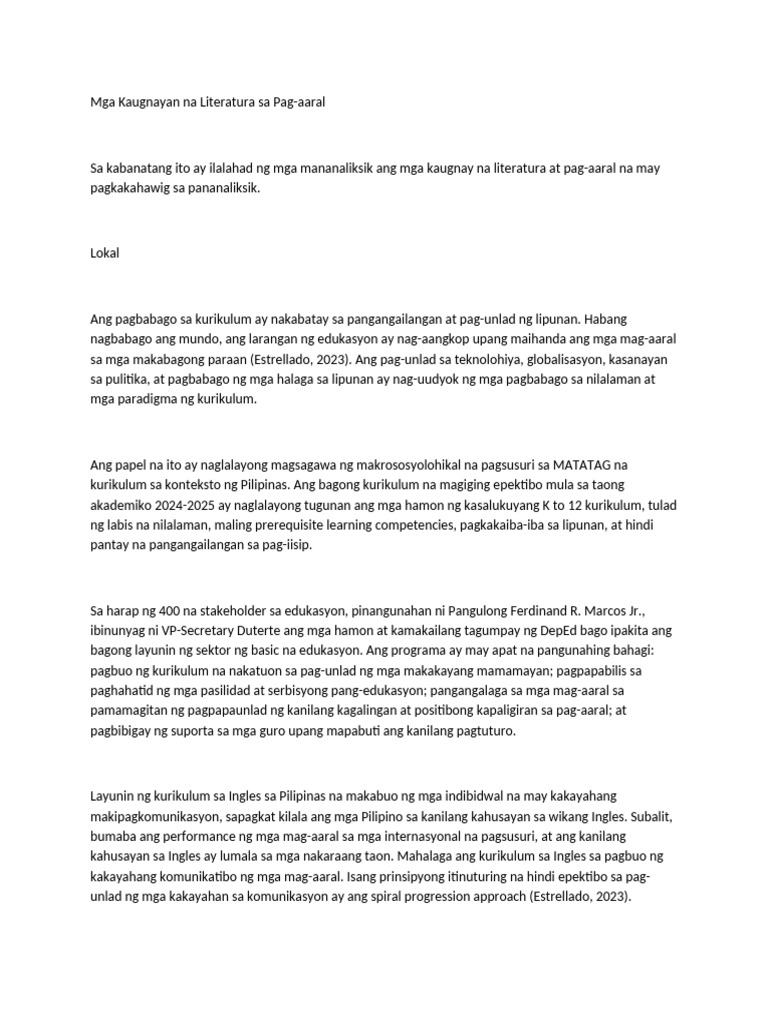 Mga Kaugnayan na Literatura sa Pag-aaral

Sa kabanatang ito ay ilalahad ng mga mananaliksik ang mga kaugnay na literatura at pag-aaral na may pagkakahawig sa pananaliksik.

Lokal

Ang pagbabago sa kurikulum ay nakabatay sa pangangailangan at pag-unlad ng lipunan. Habang nagbabago ang mundo, ang larangan ng edukasyon ay nag-aangkop upang maihanda ang mga mag-aaral sa mga makabagong paraan (Estrellado, 2023). Ang pag-unlad sa teknolohiya, globalisasyon, kasanayan sa pulitika, at pagbabago ng mga halaga sa lipunan ay nag-uudyok ng mga pagbabago sa nilalaman at mga paradigma ng kurikulum.

Ang papel na ito ay naglalayong magsagawa ng makrososyolohikal na pagsusuri sa MATATAG na kurikulum sa konteksto ng Pilipinas. Ang bagong kurikulum na magiging epektibo mula sa taong akademiko 2024-2025 ay naglalayong tugunan ang mga hamon ng kasalukuyang K to 12 kurikulum, tulad ng labis na nilalaman, maling prerequisite learning competencies, pagkakaiba-iba sa lipunan, at hindi pantay na pangangailangan sa pag-iisip.

Sa harap ng 400 na stakeholder sa edukasyon, pinangunahan ni Pangulong Ferdinand R. Marcos Jr., ibinunyag ni VP-Secretary Duterte ang mga hamon at kamakailang tagumpay ng DepEd bago ipakita ang bagong layunin ng sektor ng basic na edukasyon. Ang programa ay may apat na pangunahing bahagi: pagbuo ng kurikulum na nakatuon sa pag-unlad ng mga makakayang mamamayan; pagpapabilis sa paghahatid ng mga pasilidad at serbisyong pang-edukasyon; pangangalaga sa mga mag-aaral sa pamamagitan ng pagpapaunlad ng kanilang kagalingan at positibong kapaligiran sa pag-aaral; at pagbibigay ng suporta sa mga guro upang mapabuti ang kanilang pagtuturo.

Layunin ng kurikulum sa Ingles sa Pilipinas na makabuo ng mga indibidwal na may kakayahang makipagkomunikasyon, sapagkat kilala ang mga Pilipino sa kanilang kahusayan sa wikang Ingles. Subalit, bumaba ang performance ng mga mag-aaral sa mga internasyonal na pagsusuri, at ang kanilang kahusayan sa Ingles ay lumala sa mga nakaraang taon. Mahalaga ang kurikulum sa Ingles sa pagbuo ng kakayahang komunikatibo ng mga mag-aaral. Isang prinsipyong itinuturing na hindi epektibo sa pag-unlad ng mga kakayahan sa komunikasyon ay ang spiral progression approach (Estrellado, 2023).